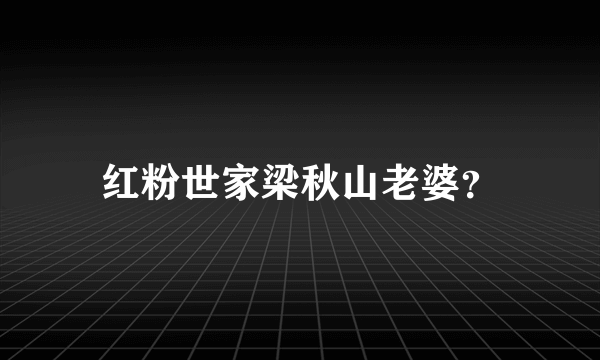 红粉世家梁秋山老婆?